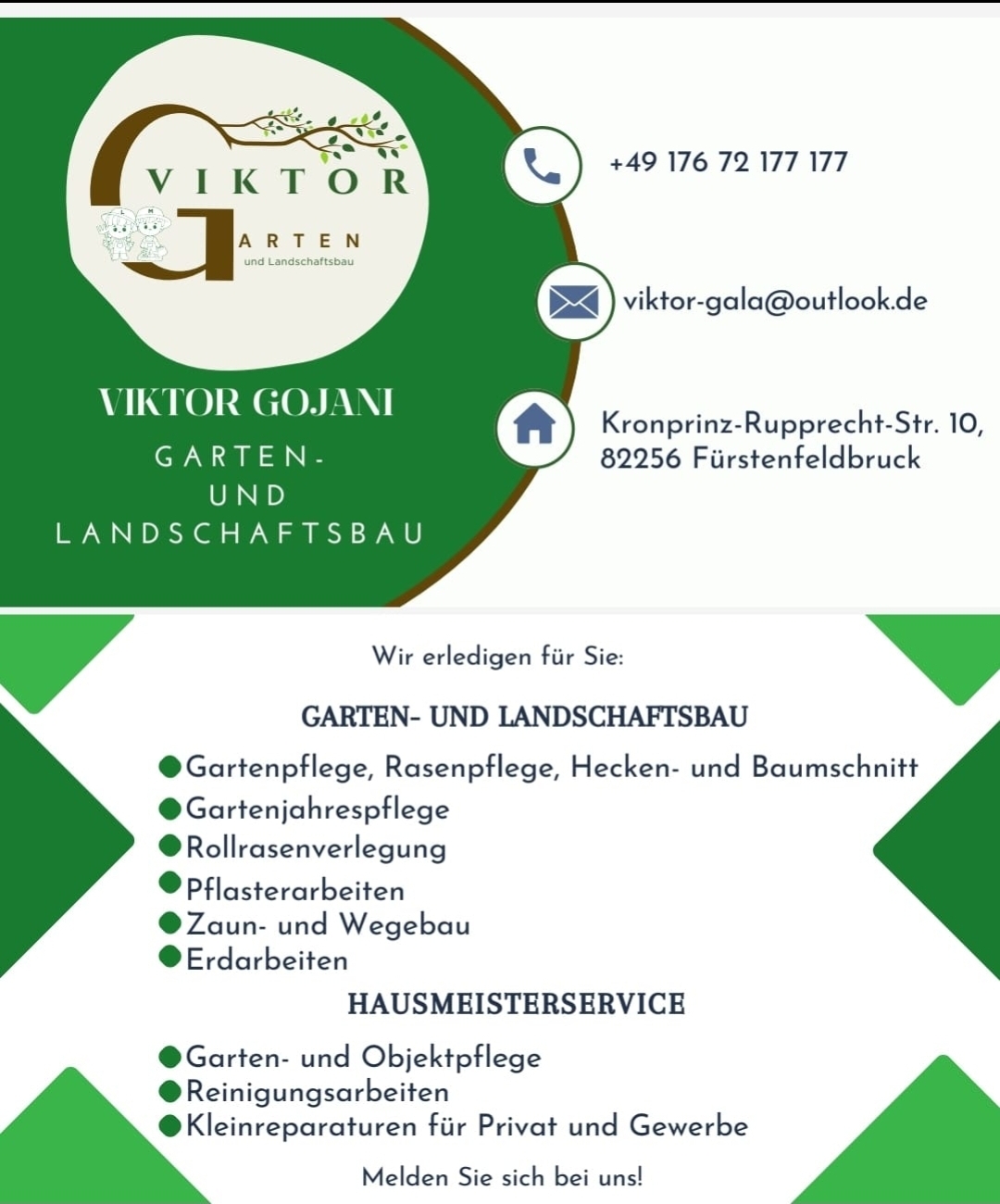 VIKTOR
GARTEN
und Landschaftsbau

VIKTOR GOJANI

GARTEN-
UND
LANDSCHAFTSBAU

+49 176 72 177 177

viktor-gala@outlook.de

Kronprinz-Rupprecht-Str. 10,
82256 Fürstenfeldbruck

Wir erledigen für Sie:

GARTEN- UND LANDSCHAFTSBAU

• Gartenpflege, Rasenpflege, Hecken- und Baumschnitt
• Gartenjahrespflege
• Rollrasenverlegung
• Pflasterarbeiten
• Zaun- und Wegebau
• Erdarbeiten

HAUSMEISTERSERVICE

• Garten- und Objektpflege
• Reinigungsarbeiten
• Kleinreparaturen für Privat und Gewerbe

Melden Sie sich bei uns!